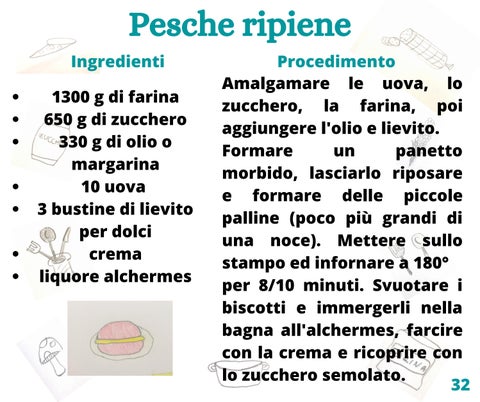 Pesche ripiene

Ingredienti

- 1300 g di farina
- 650 g di zucchero
- 330 g di olio o margarina
- 10 uova
- 3 bustine di lievito per dolci
- crema
- liquore alchermes

Procedimento

Amalgamare le uova, lo zucchero, la farina, poi aggiungere l'olio e lievito.
Formare un panetto morbido, lasciarlo riposare e formare delle piccole palline (poco più grandi di una noce). Mettere sullo stampo ed infornare a 180° per 8/10 minuti. Svuotare i biscotti e immergerli nella bagna all'alchermes, farcire con la crema e ricoprire con lo zucchero semolato.

32